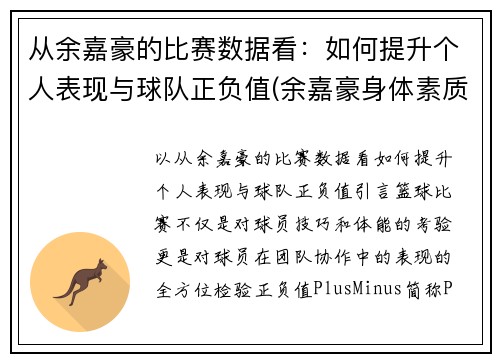 从余嘉豪的比赛数据看：如何提升个人表现与球队正负值(余嘉豪身体素质

以从余嘉豪的比赛数据看如何提升个人表现与球队正负值引言篮球比赛不仅是对球员技巧和体能的考验更是对球员在团队协作中的表现的全方位检验正负值PlusMinus简称P